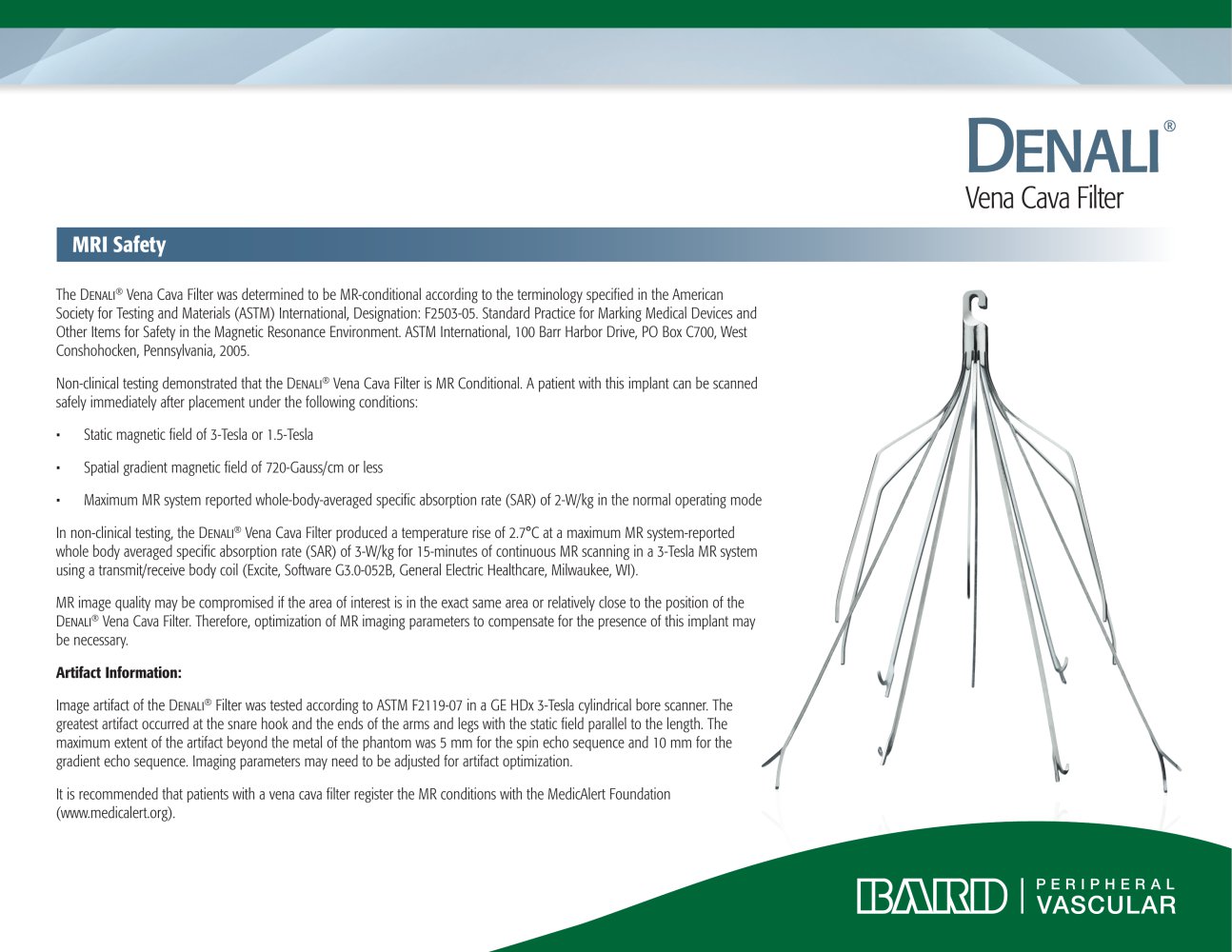 DENALI®
Vena Cava Filter

MRI Safety

The DENALI® Vena Cava Filter was determined to be MR-conditional according to the terminology specified in the American Society for Testing and Materials (ASTM) International, Designation: F2503-05. Standard Practice for Marking Medical Devices and Other Items for Safety in the Magnetic Resonance Environment. ASTM International, 100 Barr Harbor Drive, PO Box C700, West Conshohocken, Pennsylvania, 2005.

Non-clinical testing demonstrated that the DENALI® Vena Cava Filter is MR Conditional. A patient with this implant can be scanned safely immediately after placement under the following conditions:

• Static magnetic field of 3-Tesla or 1.5-Tesla

• Spatial gradient magnetic field of 720-Gauss/cm or less

• Maximum MR system reported whole-body-averaged specific absorption rate (SAR) of 2-W/kg in the normal operating mode

In non-clinical testing, the DENALI® Vena Cava Filter produced a temperature rise of 2.7°C at a maximum MR system-reported whole body averaged specific absorption rate (SAR) of 3-W/kg for 15-minutes of continuous MR scanning in a 3-Tesla MR system using a transmit/receive body coil (Excite, Software G3.0-052B, General Electric Healthcare, Milwaukee, WI).

MR image quality may be compromised if the area of interest is in the exact same area or relatively close to the position of the DENALI® Vena Cava Filter. Therefore, optimization of MR imaging parameters to compensate for the presence of this implant may be necessary.

Artifact Information:

Image artifact of the DENALI® Filter was tested according to ASTM F2119-07 in a GE HDx 3-Tesla cylindrical bore scanner. The greatest artifact occurred at the snare hook and the ends of the arms and legs with the static field parallel to the length. The maximum extent of the artifact beyond the metal of the phantom was 5 mm for the spin echo sequence and 10 mm for the gradient echo sequence. Imaging parameters may need to be adjusted for artifact optimization.

It is recommended that patients with a vena cava filter register the MR conditions with the MedicAlert Foundation (www.medicalert.org).

BARD | PERIPHERAL VASCULAR